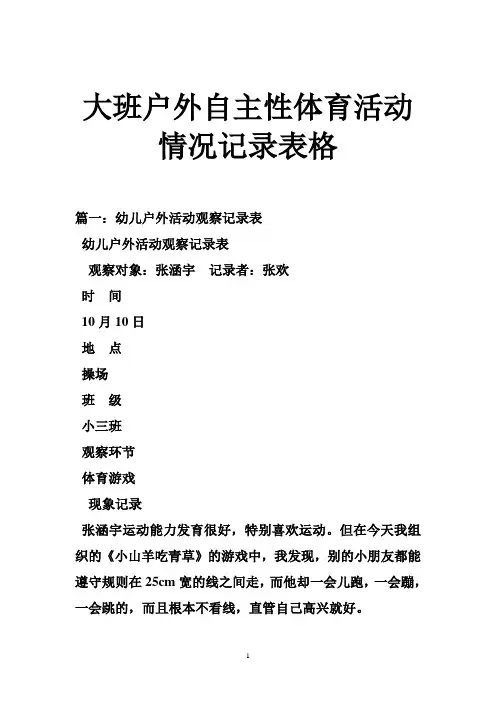 大班户外自主性体育活动情况记录表格

篇一：幼儿户外活动观察记录表

幼儿户外活动观察记录表

观察对象：张涵宇　记录者：张欢

时　间

10 月 10 日

地　点

操场

班　级

小三班

观察环节

体育游戏

现象记录

张涵宇运动能力发育很好，特别喜欢运动。但在今天我组织的《小山羊吃青草》的游戏中，我发现，别的小朋友都能遵守规则在 25cm 宽的线之间走，而他却一会儿跑，一会蹦，一会跳的，而且根本不看线，直管自己高兴就好。

1